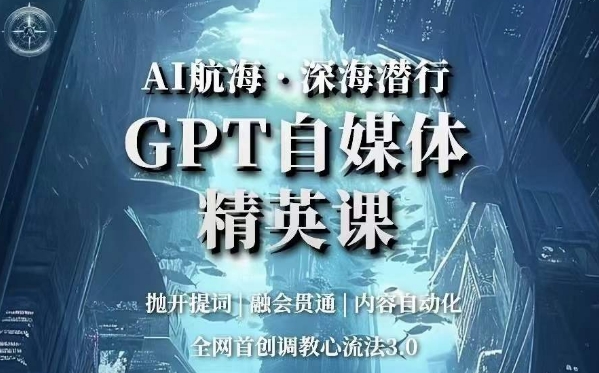 AI航海 · 深海潜行

GPT自媒体
精英课

抛开提词 | 融会贯通 | 内容自动化

全网首创调教心流法3.0